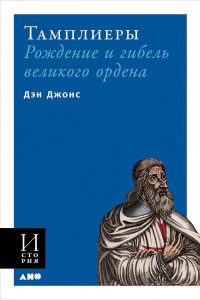 Тамплиеры
Рождение и гибель великого ордена

Дэн Джонс

И
СТО
РИЯ

АНФ